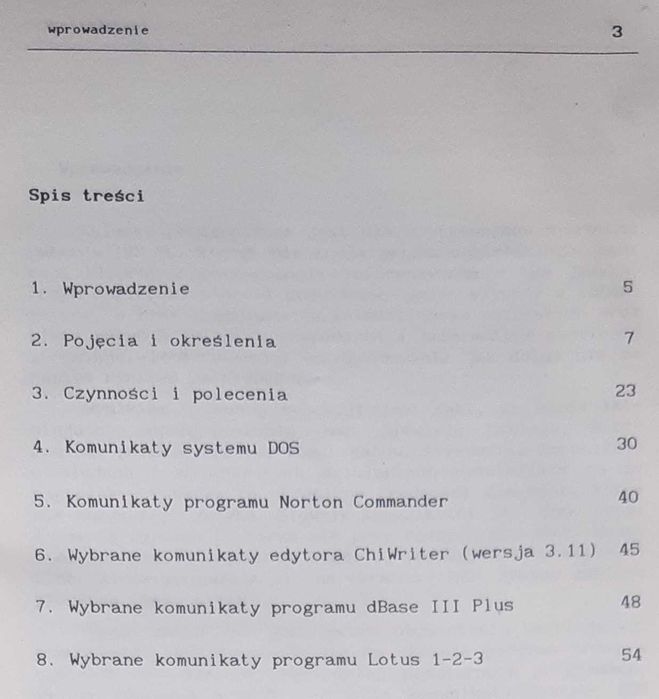 wprowadzenie 3

Spis treści

1. Wprowadzenie 5

2. Pojęcia i określenia 7

3. Czynności i polecenia 23

4. Komunikaty systemu DOS 30

5. Komunikaty programu Norton Commander 40

6. Wybrane komunikaty edytora ChiWriter (wersja 3.11) 45

7. Wybrane komunikaty programu dBase III Plus 48

8. Wybrane komunikaty programu Lotus 1-2-3 54